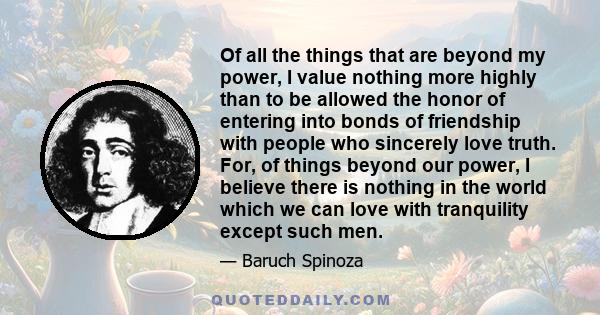 Of all the things that are beyond my power, I value nothing more highly than to be allowed the honor of entering into bonds of friendship with people who sincerely love truth. For, of things beyond our power, I believe there is nothing in the world which we can love with tranquility except such men.

— Baruch Spinoza

QUOTEDDAILY.COM